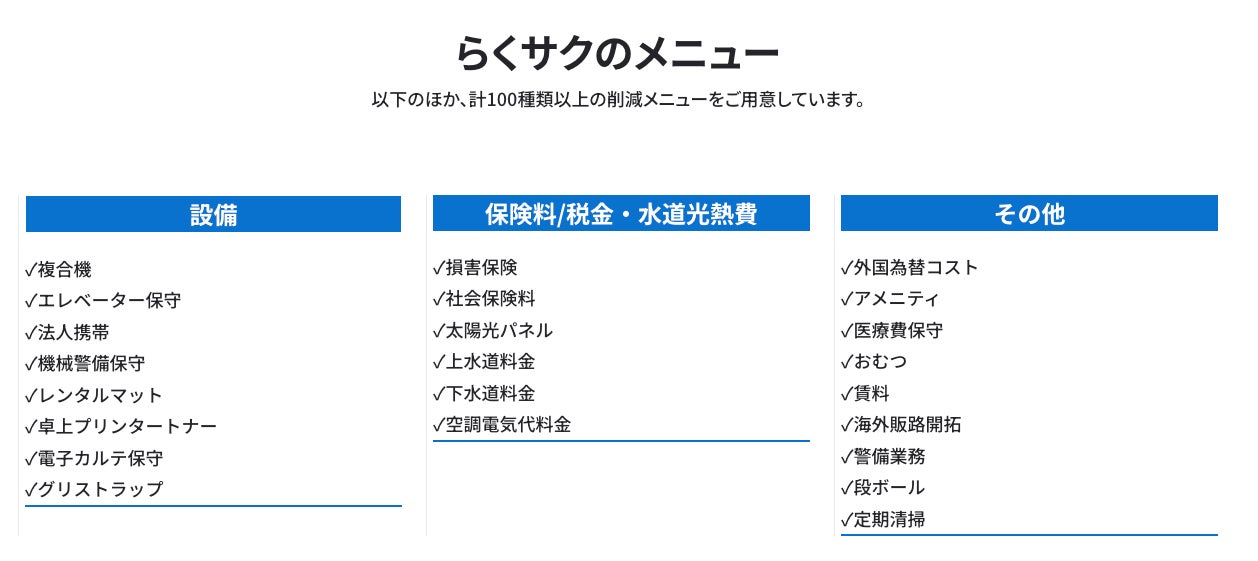 らくサクのメニュー

以下のほか、計100種類以上の削減メニューをご用意しています。

設備

✓複合機
✓エレベーター保守
✓法人携帯
✓機械警備保守
✓レンタルマット
✓卓上プリンタートナー
✓電子カルテ保守
✓グリストラップ

保険料/税金・水道光熱費

✓損害保険
✓社会保険料
✓太陽光パネル
✓上水道料金
✓下水道料金
✓空調電気代料金

その他

✓外国為替コスト
✓アメニティ
✓医療費保守
✓おむつ
✓賃料
✓海外販路開拓
✓警備業務
✓段ボール
✓定期清掃